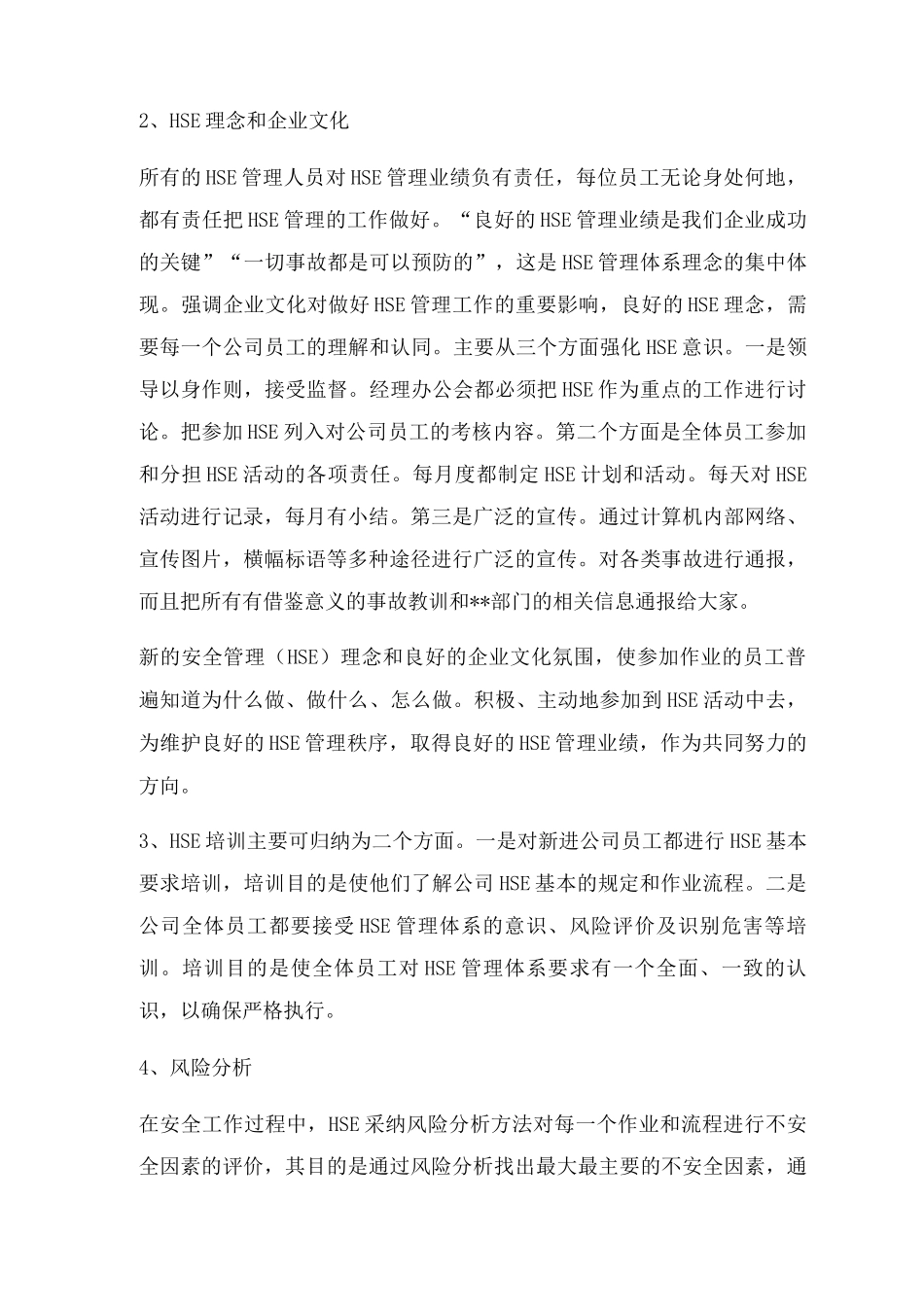 2、HSE理念和企业文化

所有的HSE管理人员对HSE管理业绩负有责任，每位员工无论身处何地，都有责任把HSE管理的工作做好。“良好的HSE管理业绩是我们企业成功的关键”“一切事故都是可以预防的”，这是HSE管理体系理念的集中体现。强调企业文化对做好HSE管理工作的重要影响，良好的HSE理念，需要每一个公司员工的理解和认同。主要从三个方面强化HSE意识。一是领导以身作则，接受监督。经理办公会都必须把HSE作为重点的工作进行讨论。把参加HSE列入对公司员工的考核内容。第二个方面是全体员工参加和分担HSE活动的各项责任。每月度都制定HSE计划和活动。每天对HSE活动进行记录，每月有小结。第三是广泛的宣传。通过计算机内部网络、宣传图片，横幅标语等多种途径进行广泛的宣传。对各类事故进行通报，而且把所有有借鉴意义的事故教训和**部门的相关信息通报给大家。

新的安全管理（HSE）理念和良好的企业文化氛围，使参加作业的员工普遍知道为什么做、做什么、怎么做。积极、主动地参加到HSE活动中去，为维护良好的HSE管理秩序，取得良好的HSE管理业绩，作为共同努力的方向。

3、HSE培训主要可归纳为二个方面。一是对新进公司员工都进行HSE基本要求培训，培训目的是使他们了解公司HSE基本的规定和作业流程。二是公司全体员工都要接受HSE管理体系的意识、风险评价及识别危害等培训。培训目的是使全体员工对HSE管理体系要求有一个全面、一致的认识，以确保严格执行。

4、风险分析

在安全工作过程中，HSE采纳风险分析方法对每一个作业和流程进行不安全因素的评价，其目的是通过风险分析找出最大最主要的不安全因素，通